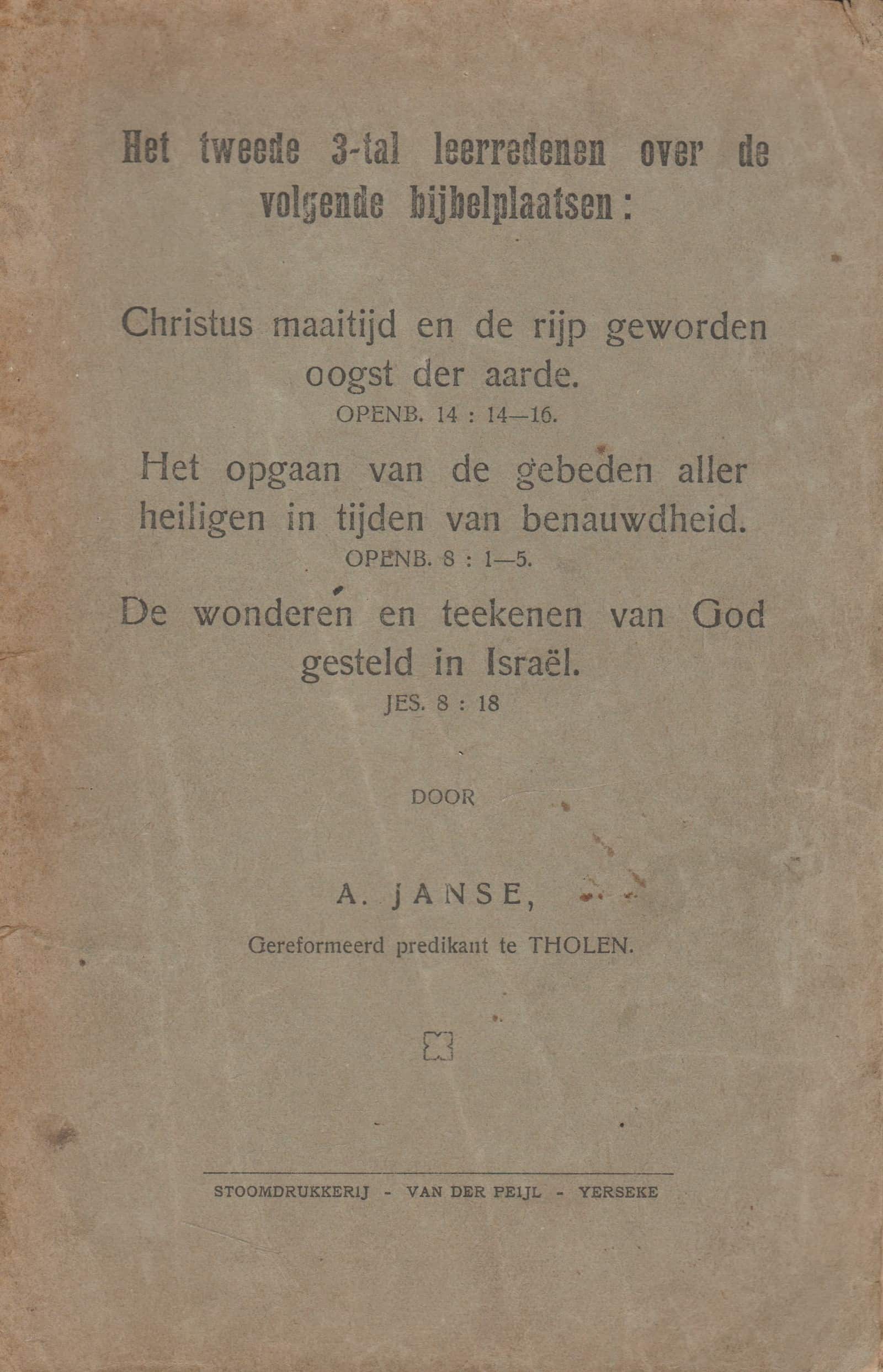 Het tweede 3-tal leerredenen over de volgende bijbelplaatsen:

Christus maaitijd en de rijp geworden oogst der aarde.
OPENB. 14 : 14—16.

Het opgaan van de gebeden aller heiligen in tijden van benauwdheid.
OPENB. 8 : 1—5.

De wonderen en teekenen van God gesteld in Israël.
JES. 8 : 18

DOOR

A. JANSE,
Gereformeerd predikant te THOLEN.

STOOMDRUKKERIJ - VAN DER PEIJL - YERSEKE